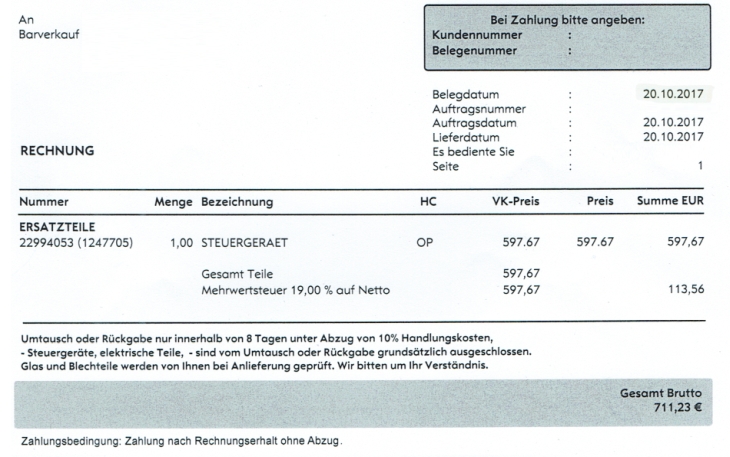 An
Barverkauf

Bei Zahlung bitte angeben:
Kundennummer :
Belegenummer :

Belegdatum : 20.10.2017
Auftragsnummer :
Auftragsdatum : 20.10.2017
Lieferdatum : 20.10.2017
Es bediente Sie :
Seite : 1

RECHNUNG

| Nummer | Menge | Bezeichnung | HC | VK-Preis | Preis | Summe EUR |
|---|---|---|---|---|---|---|
| ERSATZTEILE | | | | | | |
| 22994053 (1247705) | 1,00 | STEUERGERAET | OP | 597.67 | 597.67 | 597,67 |
| | | Gesamt Teile | | 597,67 | | |
| | | Mehrwertsteuer 19,00 % auf Netto | | 597,67 | | 113,56 |

Umtausch oder Rückgabe nur innerhalb von 8 Tagen unter Abzug von 10% Handlungskosten,
- Steuergeräte, elektrische Teile, - sind vom Umtausch oder Rückgabe grundsätzlich ausgeschlossen.
Glas und Blechteile werden von Ihnen bei Anlieferung geprüft. Wir bitten um Ihr Verständnis.

Gesamt Brutto
711,23 €

Zahlungsbedingung: Zahlung nach Rechnungserhalt ohne Abzug.